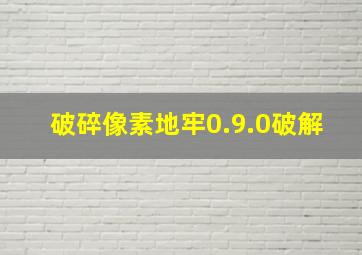 破碎像素地牢0.9.0破解